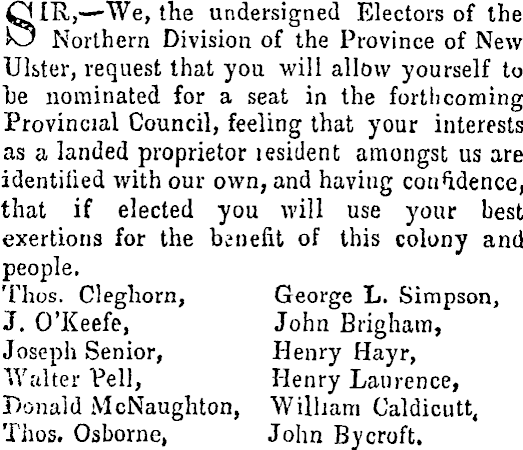 SIR,—We, the undersigned Electors of the Northern Division of the Province of New Ulster, request that you will allow yourself to be nominated for a seat in the forthcoming Provincial Council, feeling that your interests as a landed proprietor resident amongst us are identified with our own, and having confidence, that if elected you will use your best exertions for the benefit of this colony and people.

Thos. Cleghorn,
J. O'Keefe,
Joseph Senior,
Walter Pell,
Donald McNaughton,
Thos. Osborne,

George L. Simpson,
John Brigham,
Henry Hayr,
Henry Laurence,
William Caldicutt,
John Bycroft.